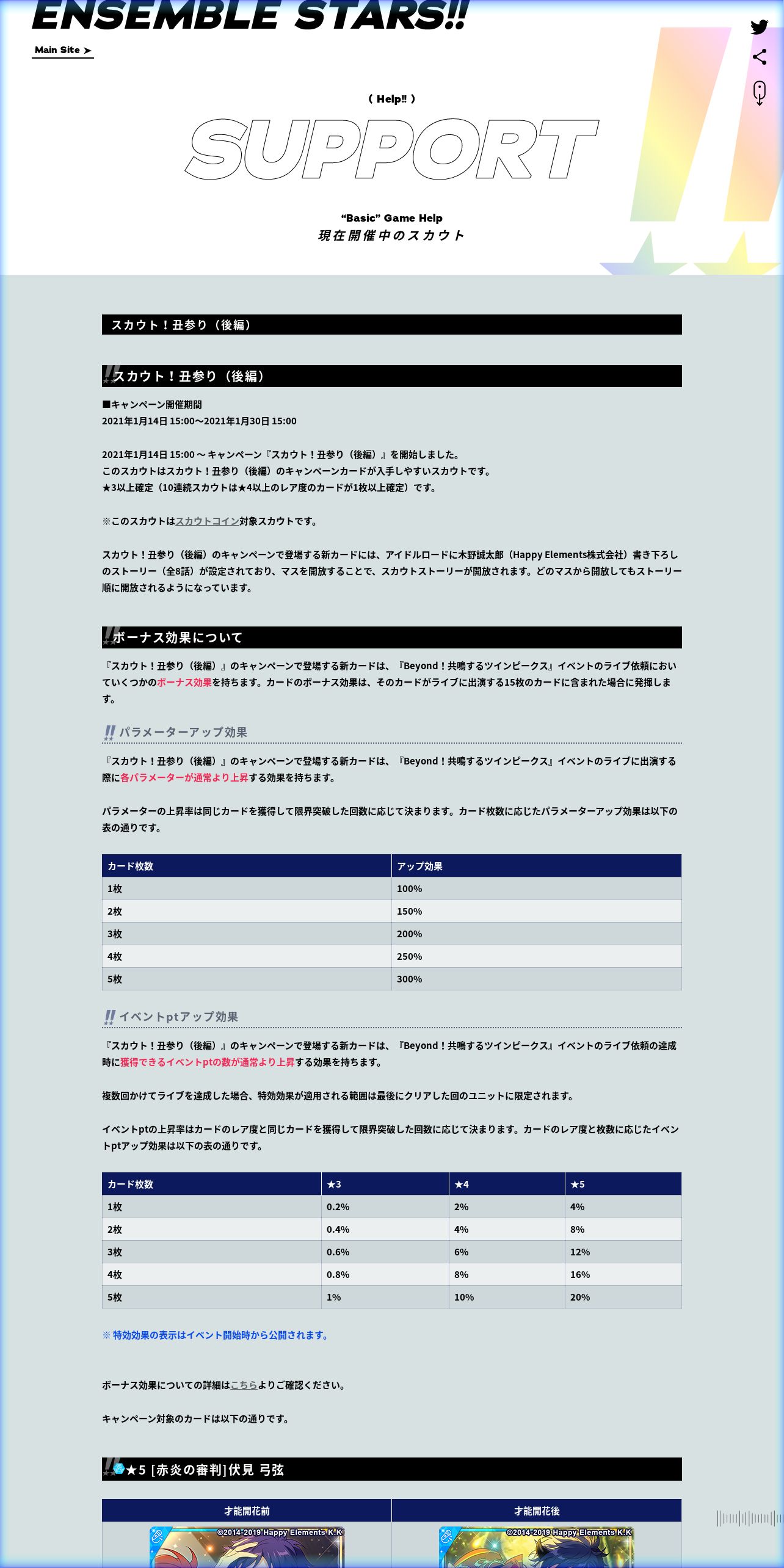 ENSEMBLE STARS!!

Main Site ➤

( Help!! )

SUPPORT

“Basic” Game Help

現在開催中のスカウト

スカウト！丑参り（後編）

スカウト！丑参り（後編）

■キャンペーン開催期間
2021年1月14日 15:00～2021年1月30日 15:00

2021年1月14日 15:00 ～ キャンペーン『スカウト！丑参り（後編）』を開始しました。
このスカウトはスカウト！丑参り（後編）のキャンペーンカードが入手しやすいスカウトです。
★3以上確定（10連続スカウトは★4以上のレア度のカードが1枚以上確定）です。

※このスカウトはスカウトコイン対象スカウトです。

スカウト！丑参り（後編）のキャンペーンで登場する新カードには、アイドルロードに木野誠太郎（Happy Elements株式会社）書き下ろしのストーリー（全8話）が設定されており、マスを開放することで、スカウトストーリーが開放されます。どのマスから開放してもストーリー順に開放されるようになっています。

ボーナス効果について

『スカウト！丑参り（後編）』のキャンペーンで登場する新カードは、『Beyond！共鳴するツインピークス』イベントのライブ依頼においていくつかのボーナス効果を持ちます。カードのボーナス効果は、そのカードがライブに出演する15枚のカードに含まれた場合に発揮します。

パラメーターアップ効果

『スカウト！丑参り（後編）』のキャンペーンで登場する新カードは、『Beyond！共鳴するツインピークス』イベントのライブに出演する際に各パラメーターが通常より上昇する効果を持ちます。

パラメーターの上昇率は同じカードを獲得して限界突破した回数に応じて決まります。カード枚数に応じたパラメーターアップ効果は以下の表の通りです。

| カード枚数 | アップ効果 |
|---|---|
| 1枚 | 100% |
| 2枚 | 150% |
| 3枚 | 200% |
| 4枚 | 250% |
| 5枚 | 300% |

イベントptアップ効果

『スカウト！丑参り（後編）』のキャンペーンで登場する新カードは、『Beyond！共鳴するツインピークス』イベントのライブ依頼の達成時に獲得できるイベントptの数が通常より上昇する効果を持ちます。

複数回かけてライブを達成した場合、特効効果が適用される範囲は最後にクリアした回のユニットに限定されます。

イベントptの上昇率はカードのレア度と同じカードを獲得して限界突破した回数に応じて決まります。カードのレア度と枚数に応じたイベントptアップ効果は以下の表の通りです。

| カード枚数 | ★3 | ★4 | ★5 |
|---|---|---|---|
| 1枚 | 0.2% | 2% | 4% |
| 2枚 | 0.4% | 4% | 8% |
| 3枚 | 0.6% | 6% | 12% |
| 4枚 | 0.8% | 8% | 16% |
| 5枚 | 1% | 10% | 20% |

※ 特効効果の表示はイベント開始時から公開されます。

ボーナス効果についての詳細はこちらよりご確認ください。

キャンペーン対象のカードは以下の通りです。

★5 [赤炎の審判]伏見 弓弦

| 才能開花前 | 才能開花後 |
|---|---|
| ©2014-2019 Happy Elements K.K | ©2014-2019 Happy Elements K.K |